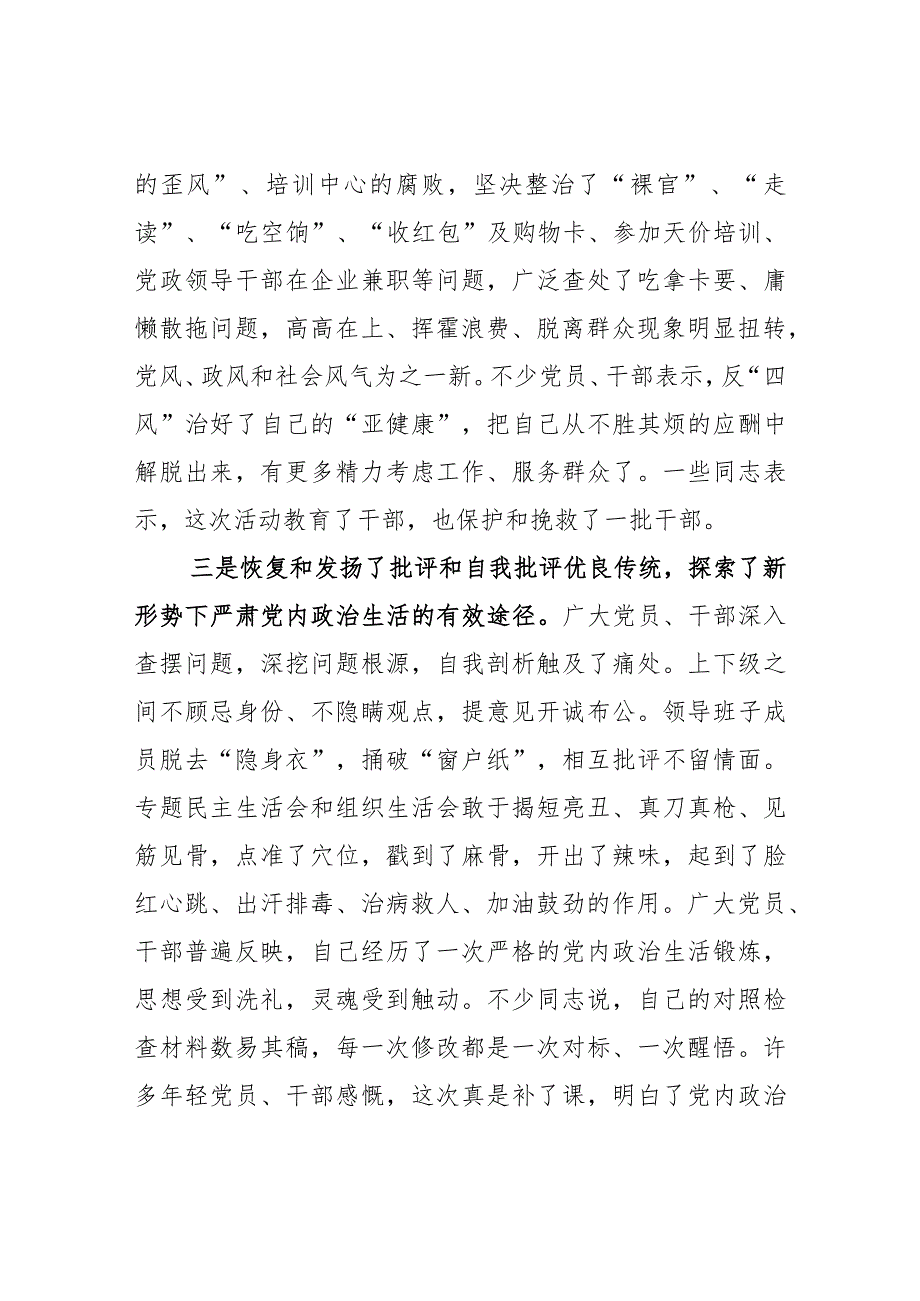 的歪风”、培训中心的腐败，坚决整治了“裸官”、“走读”、“吃空饷”、“收红包”及购物卡、参加天价培训、党政领导干部在企业兼职等问题，广泛查处了吃拿卡要、庸懒散拖问题，高高在上、挥霍浪费、脱离群众现象明显扭转，党风、政风和社会风气为之一新。不少党员、干部表示，反“四风”治好了自己的“亚健康”，把自己从不胜其烦的应酬中解脱出来，有更多精力考虑工作、服务群众了。一些同志表示，这次活动教育了干部，也保护和挽救了一批干部。

三是恢复和发扬了批评和自我批评优良传统，探索了新形势下严肃党内政治生活的有效途径。广大党员、干部深入查摆问题，深挖问题根源，自我剖析触及了痛处。上下级之间不顾忌身份、不隐瞒观点，提意见开诚布公。领导班子成员脱去“隐身衣”，捅破“窗户纸”，相互批评不留情面。专题民主生活会和组织生活会敢于揭短亮丑、真刀真枪、见筋见骨，点准了穴位，戳到了麻骨，开出了辣味，起到了脸红心跳、出汗排毒、治病救人、加油鼓劲的作用。广大党员、干部普遍反映，自己经历了一次严格的党内政治生活锻炼，思想受到洗礼，灵魂受到触动。不少同志说，自己的对照检查材料数易其稿，每一次修改都是一次对标、一次醒悟。许多年轻党员、干部感慨，这次真是补了课，明白了党内政治